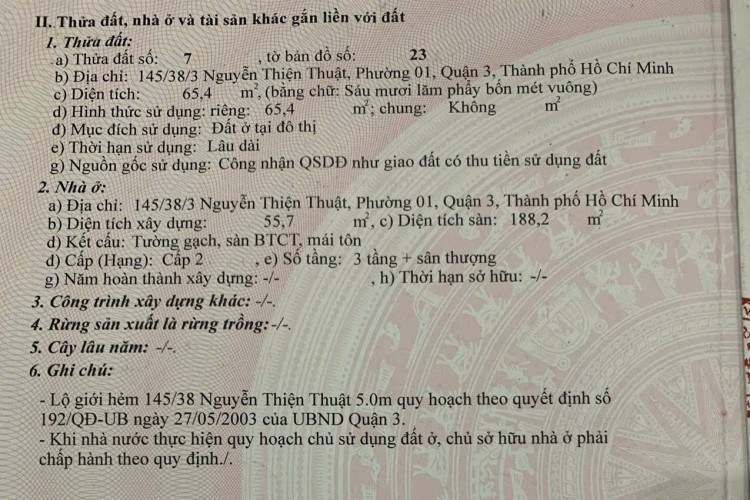 II. Thửa đất, nhà ở và tài sản khác gắn liền với đất

1. Thửa đất:
a) Thửa đất số: 7 , tờ bản đồ số: 23
b) Địa chỉ: 145/38/3 Nguyễn Thiện Thuật, Phường 01, Quận 3, Thành phố Hồ Chí Minh
c) Diện tích: 65,4 $m^2$, (bằng chữ: Sáu mươi lăm phẩy bốn mét vuông)
d) Hình thức sử dụng: riêng: 65,4 $m^2$; chung: Không $m^2$
đ) Mục đích sử dụng: Đất ở tại đô thị
e) Thời hạn sử dụng: Lâu dài
g) Nguồn gốc sử dụng: Công nhận QSDĐ như giao đất có thu tiền sử dụng đất

2. Nhà ở:
a) Địa chỉ: 145/38/3 Nguyễn Thiện Thuật, Phường 01, Quận 3, Thành phố Hồ Chí Minh
b) Diện tích xây dựng: 55,7 $m^2$, c) Diện tích sàn: 188,2 $m^2$
d) Kết cấu: Tường gạch, sàn BTCT, mái tôn
đ) Cấp (Hạng): Cấp 2 , e) Số tầng: 3 tầng + sân thượng
g) Năm hoàn thành xây dựng: -/- , h) Thời hạn sở hữu: -/-

3. Công trình xây dựng khác: -/-.
4. Rừng sản xuất là rừng trồng: -/-.
5. Cây lâu năm: -/-.
6. Ghi chú:

- Lộ giới hẻm 145/38 Nguyễn Thiện Thuật 5.0m quy hoạch theo quyết định số 192/QĐ-UB ngày 27/05/2003 của UBND Quận 3.
- Khi nhà nước thực hiện quy hoạch chủ sử dụng đất ở, chủ sở hữu nhà ở phải chấp hành theo quy định./.